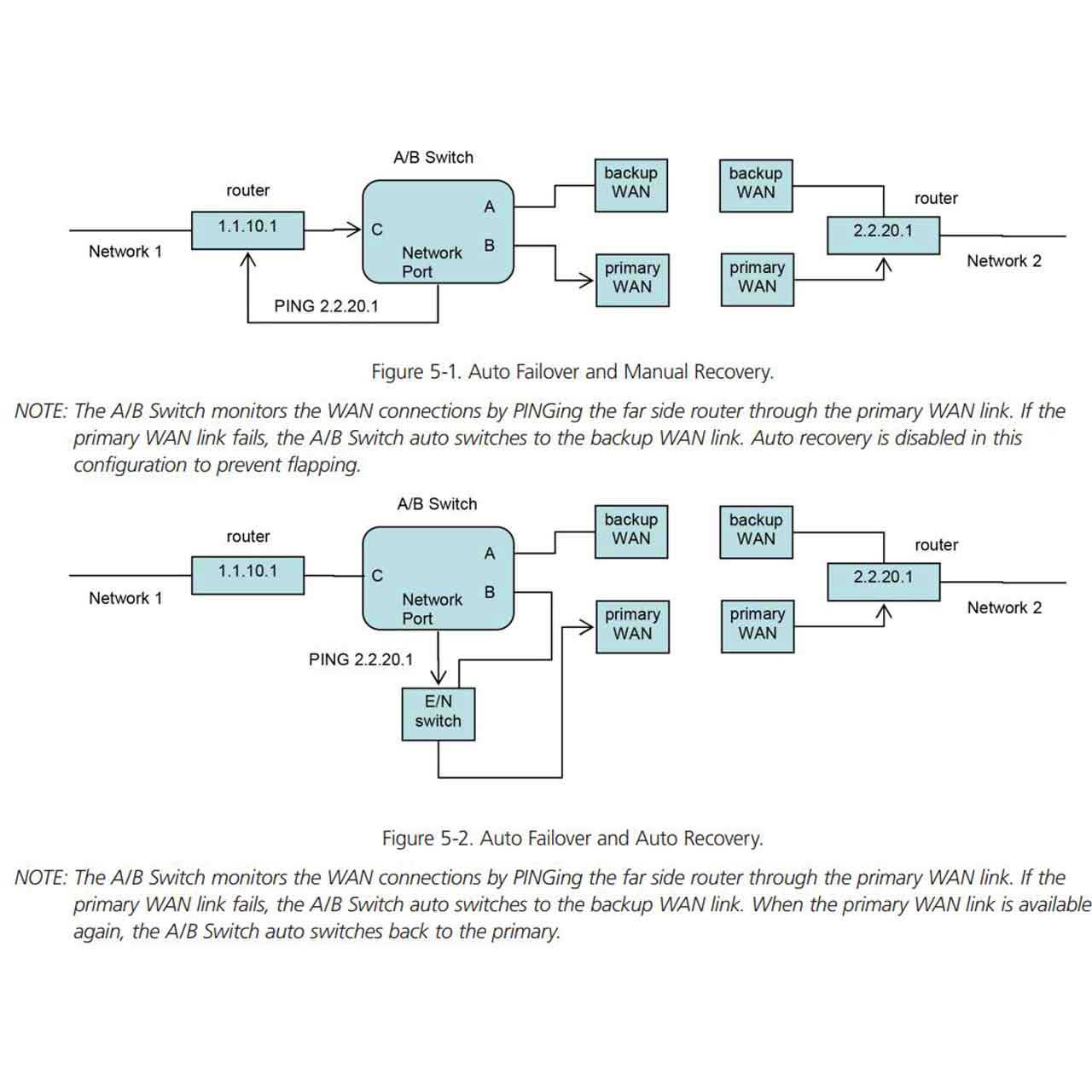 A/B Switch

router

1.1.10.1

Network 1

C

A

B

Network Port

PING 2.2.20.1

backup WAN

primary WAN

backup WAN

primary WAN

router

2.2.20.1

Network 2

Figure 5-1. Auto Failover and Manual Recovery.

NOTE: The A/B Switch monitors the WAN connections by PINGing the far side router through the primary WAN link. If the primary WAN link fails, the A/B Switch auto switches to the backup WAN link. Auto recovery is disabled in this configuration to prevent flapping.

A/B Switch

router

1.1.10.1

Network 1

C

A

B

Network Port

PING 2.2.20.1

E/N switch

backup WAN

primary WAN

backup WAN

primary WAN

router

2.2.20.1

Network 2

Figure 5-2. Auto Failover and Auto Recovery.

NOTE: The A/B Switch monitors the WAN connections by PINGing the far side router through the primary WAN link. If the primary WAN link fails, the A/B Switch auto switches to the backup WAN link. When the primary WAN link is available again, the A/B Switch auto switches back to the primary.